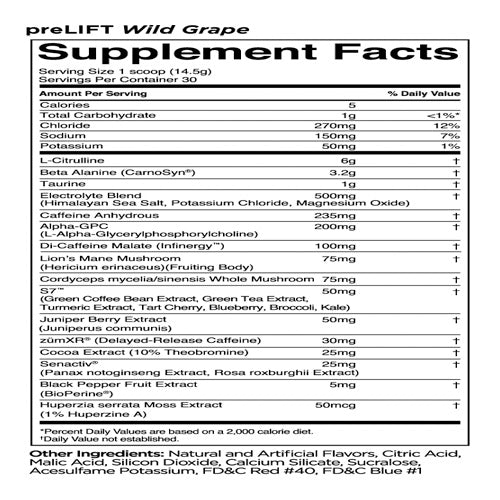 preLIFT Wild Grape

Supplement Facts

Serving Size 1 scoop (14.5g)
Servings Per Container 30

| Amount Per Serving | | % Daily Value |
|---|---|---|
| Calories | 5 | |
| Total Carbohydrate | 1g | <1%* |
| Chloride | 270mg | 12% |
| Sodium | 150mg | 7% |
| Potassium | 50mg | 1% |
| L-Citrulline | 6g | † |
| Beta Alanine (CarnoSyn®) | 3.2g | † |
| Taurine | 1g | † |
| Electrolyte Blend (Himalayan Sea Salt, Potassium Chloride, Magnesium Oxide) | 500mg | † |
| Caffeine Anhydrous | 235mg | † |
| Alpha-GPC (L-Alpha-Glycerylphosphorylcholine) | 200mg | † |
| Di-Caffeine Malate (Infinergy™) | 100mg | † |
| Lion's Mane Mushroom (Hericium erinaceus)(Fruiting Body) | 75mg | † |
| Cordyceps mycelia/sinensis Whole Mushroom | 75mg | † |
| S7™ (Green Coffee Bean Extract, Green Tea Extract, Turmeric Extract, Tart Cherry, Blueberry, Broccoli, Kale) | 50mg | † |
| Juniper Berry Extract (Juniperus communis) | 50mg | † |
| zümXR® (Delayed-Release Caffeine) | 30mg | † |
| Cocoa Extract (10% Theobromine) | 25mg | † |
| Senactiv® (Panax notoginseng Extract, Rosa roxburghii Extract) | 25mg | † |
| Black Pepper Fruit Extract (BioPerine®) | 5mg | † |
| Huperzia serrata Moss Extract (1% Huperzine A) | 50mcg | † |

*Percent Daily Values are based on a 2,000 calorie diet.
†Daily Value not established.

Other Ingredients: Natural and Artificial Flavors, Citric Acid, Malic Acid, Silicon Dioxide, Calcium Silicate, Sucralose, Acesulfame Potassium, FD&C Red #40, FD&C Blue #1